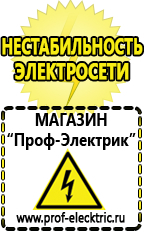 НЕСТАБИЛЬНОСТЬ ЭЛЕКТРОСЕТИ

МАГАЗИН
“Проф-Электрик”

www.prof-electric.ru